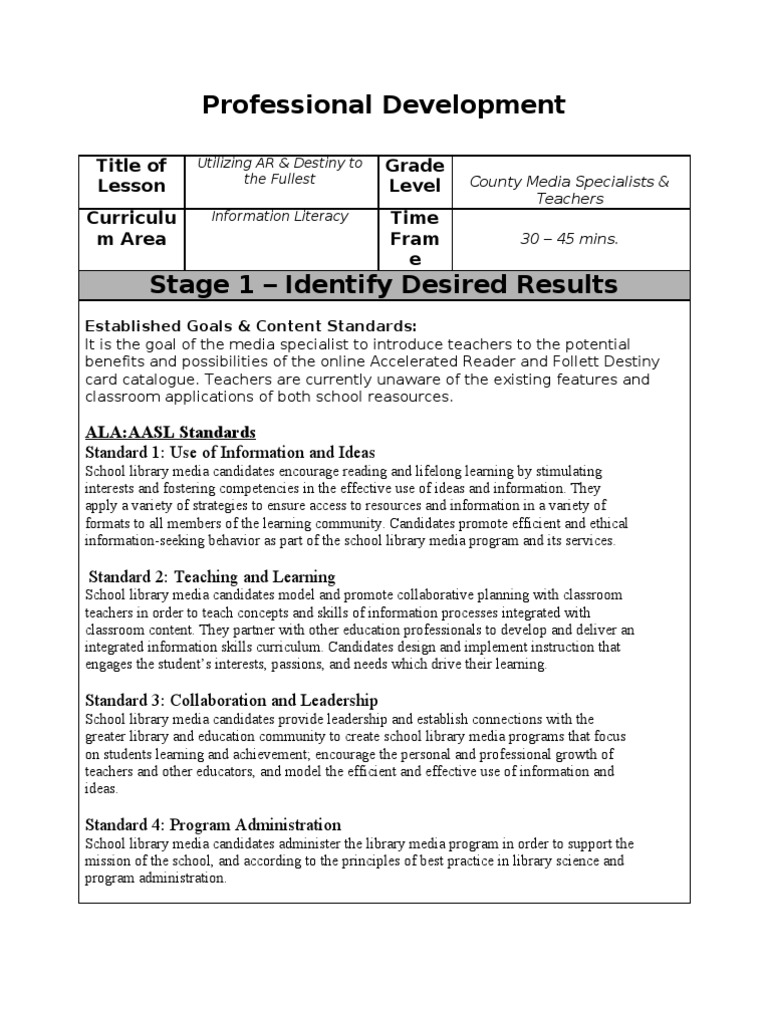 Professional Development

| Title of Lesson | Utilizing AR & Destiny to the Fullest | Grade Level | County Media Specialists & Teachers |
|---|---|---|---|
| Curriculum Area | Information Literacy | Time Frame | 30 – 45 mins. |

Stage 1 – Identify Desired Results

Established Goals & Content Standards:
It is the goal of the media specialist to introduce teachers to the potential benefits and possibilities of the online Accelerated Reader and Follett Destiny card catalogue. Teachers are currently unaware of the existing features and classroom applications of both school reasources.

ALA:AASL Standards
Standard 1: Use of Information and Ideas
School library media candidates encourage reading and lifelong learning by stimulating interests and fostering competencies in the effective use of ideas and information. They apply a variety of strategies to ensure access to resources and information in a variety of formats to all members of the learning community. Candidates promote efficient and ethical information-seeking behavior as part of the school library media program and its services.

Standard 2: Teaching and Learning
School library media candidates model and promote collaborative planning with classroom teachers in order to teach concepts and skills of information processes integrated with classroom content. They partner with other education professionals to develop and deliver an integrated information skills curriculum. Candidates design and implement instruction that engages the student's interests, passions, and needs which drive their learning.

Standard 3: Collaboration and Leadership
School library media candidates provide leadership and establish connections with the greater library and education community to create school library media programs that focus on students learning and achievement; encourage the personal and professional growth of teachers and other educators, and model the efficient and effective use of information and ideas.

Standard 4: Program Administration
School library media candidates administer the library media program in order to support the mission of the school, and according to the principles of best practice in library science and program administration.